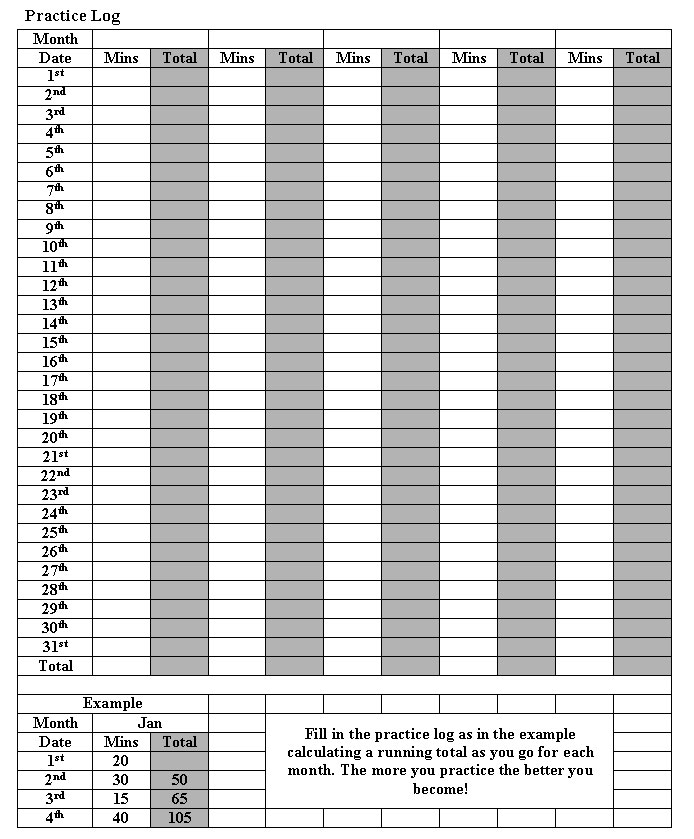 Practice Log

| Month | | | | | | | | | | |
|---|---|---|---|---|---|---|---|---|---|---|
| Date | Mins | Total | Mins | Total | Mins | Total | Mins | Total | Mins | Total |
| 1st | | | | | | | | | | |
| 2nd | | | | | | | | | | |
| 3rd | | | | | | | | | | |
| 4th | | | | | | | | | | |
| 5th | | | | | | | | | | |
| 6th | | | | | | | | | | |
| 7th | | | | | | | | | | |
| 8th | | | | | | | | | | |
| 9th | | | | | | | | | | |
| 10th | | | | | | | | | | |
| 11th | | | | | | | | | | |
| 12th | | | | | | | | | | |
| 13th | | | | | | | | | | |
| 14th | | | | | | | | | | |
| 15th | | | | | | | | | | |
| 16th | | | | | | | | | | |
| 17th | | | | | | | | | | |
| 18th | | | | | | | | | | |
| 19th | | | | | | | | | | |
| 20th | | | | | | | | | | |
| 21st | | | | | | | | | | |
| 22nd | | | | | | | | | | |
| 23rd | | | | | | | | | | |
| 24th | | | | | | | | | | |
| 25th | | | | | | | | | | |
| 26th | | | | | | | | | | |
| 27th | | | | | | | | | | |
| 28th | | | | | | | | | | |
| 29th | | | | | | | | | | |
| 30th | | | | | | | | | | |
| 31st | | | | | | | | | | |
| Total | | | | | | | | | | |

Example

| Month | Jan | |
|---|---|---|
| Date | Mins | Total |
| 1st | 20 | |
| 2nd | 30 | 50 |
| 3rd | 15 | 65 |
| 4th | 40 | 105 |

Fill in the practice log as in the example calculating a running total as you go for each month. The more you practice the better you become!